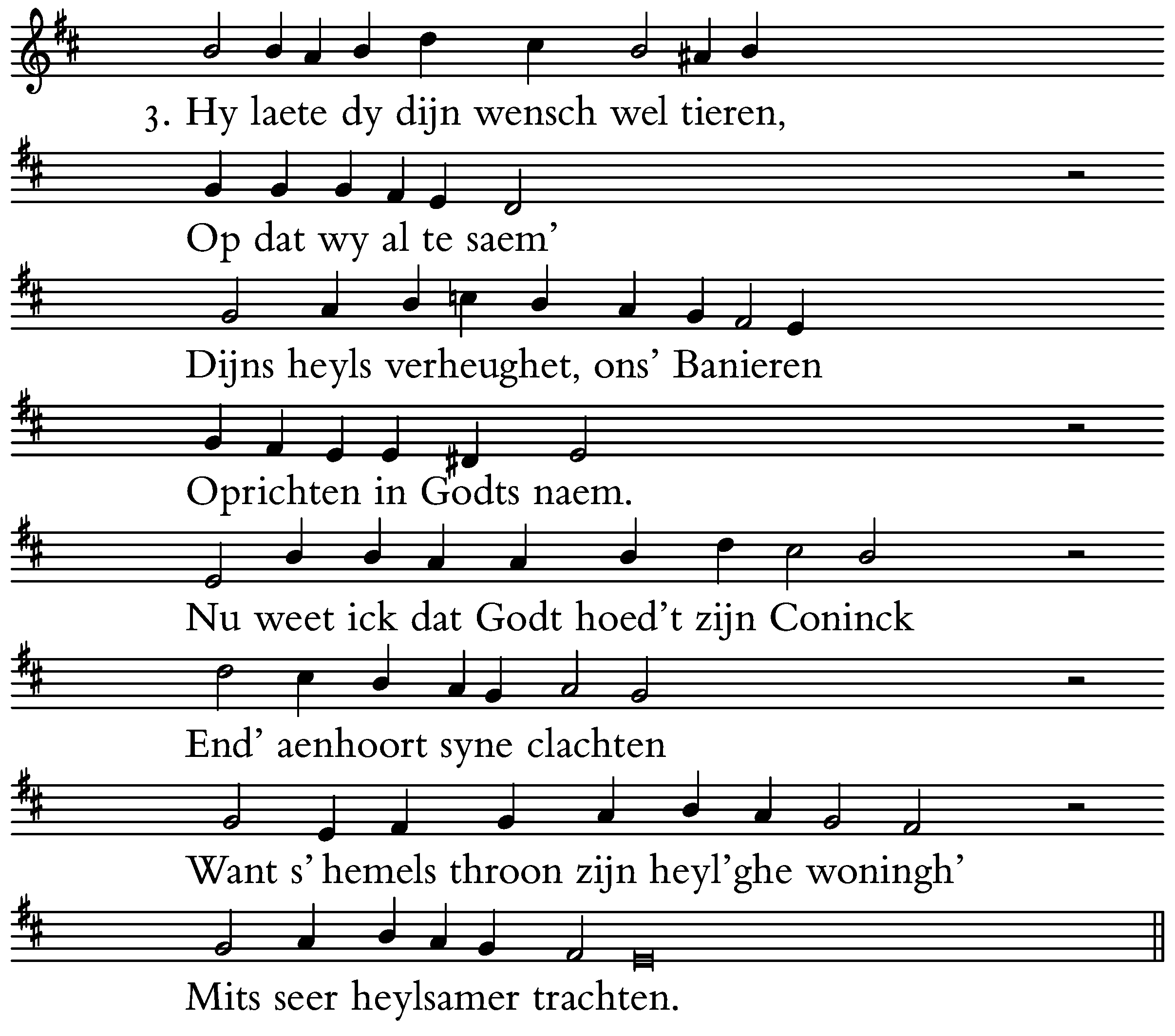 3. Hy laete dy dijn wensch wel tieren,

Op dat wy al te saem'

Dijns heyls verheughet, ons' Banieren

Oprichten in Godts naem.

Nu weet ick dat Godt hoed't zijn Coninck

End' aenhoort syne clachten

Want s' hemels throon zijn heyl'ghe woningh'

Mits seer heylsamer trachten.